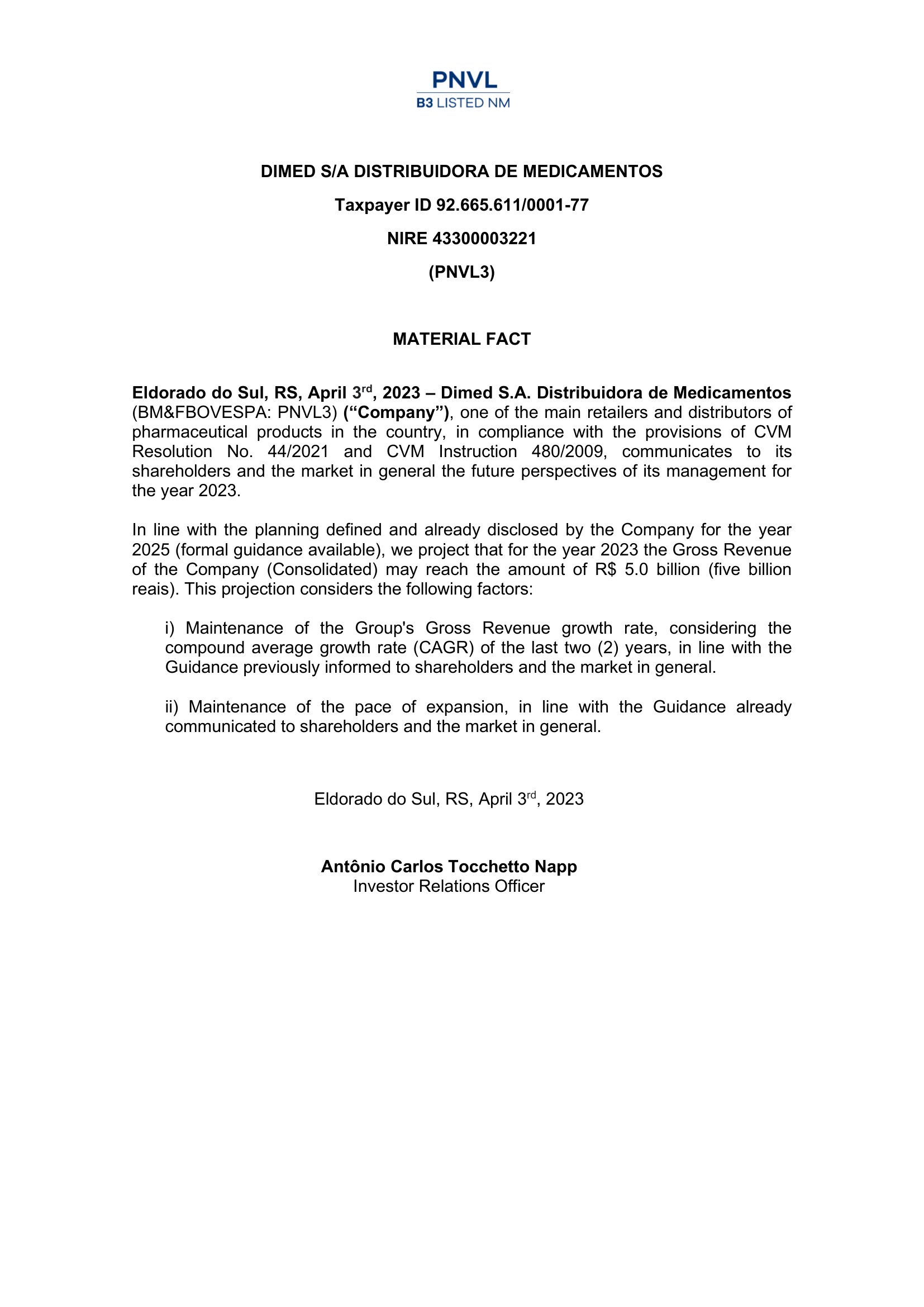 PNVL
B3 LISTED NM

DIMED S/A DISTRIBUIDORA DE MEDICAMENTOS

Taxpayer ID 92.665.611/0001-77

NIRE 43300003221

(PNVL3)

MATERIAL FACT

Eldorado do Sul, RS, April 3rd, 2023 – Dimed S.A. Distribuidora de Medicamentos (BM&FBOVESPA: PNVL3) (“Company”), one of the main retailers and distributors of pharmaceutical products in the country, in compliance with the provisions of CVM Resolution No. 44/2021 and CVM Instruction 480/2009, communicates to its shareholders and the market in general the future perspectives of its management for the year 2023.

In line with the planning defined and already disclosed by the Company for the year 2025 (formal guidance available), we project that for the year 2023 the Gross Revenue of the Company (Consolidated) may reach the amount of R$ 5.0 billion (five billion reais). This projection considers the following factors:

i) Maintenance of the Group's Gross Revenue growth rate, considering the compound average growth rate (CAGR) of the last two (2) years, in line with the Guidance previously informed to shareholders and the market in general.

ii) Maintenance of the pace of expansion, in line with the Guidance already communicated to shareholders and the market in general.

Eldorado do Sul, RS, April 3rd, 2023

Antônio Carlos Tocchetto Napp
Investor Relations Officer